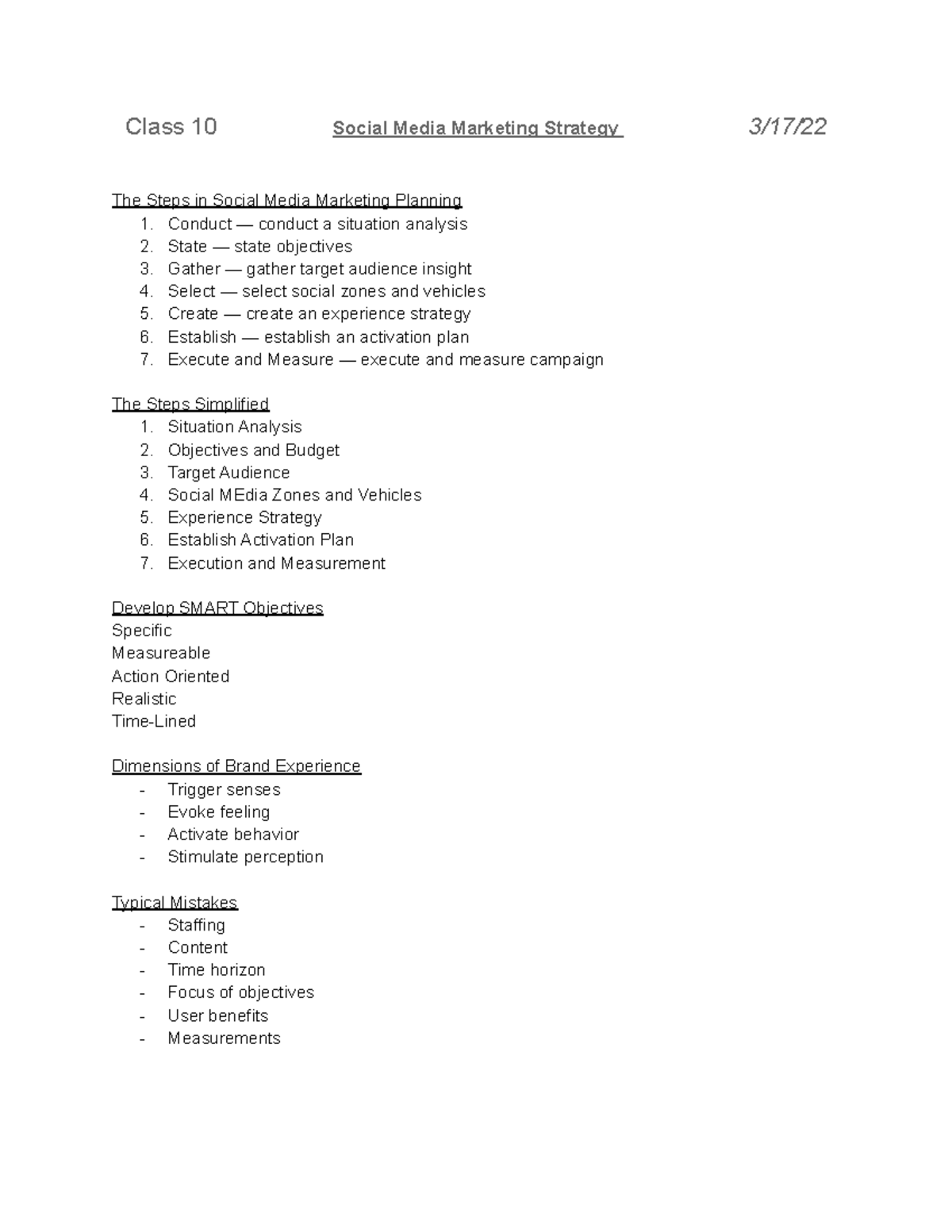 Class 10 Social Media Marketing Strategy 3/17/22

The Steps in Social Media Marketing Planning
1. Conduct — conduct a situation analysis
2. State — state objectives
3. Gather — gather target audience insight
4. Select — select social zones and vehicles
5. Create — create an experience strategy
6. Establish — establish an activation plan
7. Execute and Measure — execute and measure campaign

The Steps Simplified
1. Situation Analysis
2. Objectives and Budget
3. Target Audience
4. Social MEdia Zones and Vehicles
5. Experience Strategy
6. Establish Activation Plan
7. Execution and Measurement

Develop SMART Objectives
Specific
Measureable
Action Oriented
Realistic
Time-Lined

Dimensions of Brand Experience
- Trigger senses
- Evoke feeling
- Activate behavior
- Stimulate perception

Typical Mistakes
- Staffing
- Content
- Time horizon
- Focus of objectives
- User benefits
- Measurements